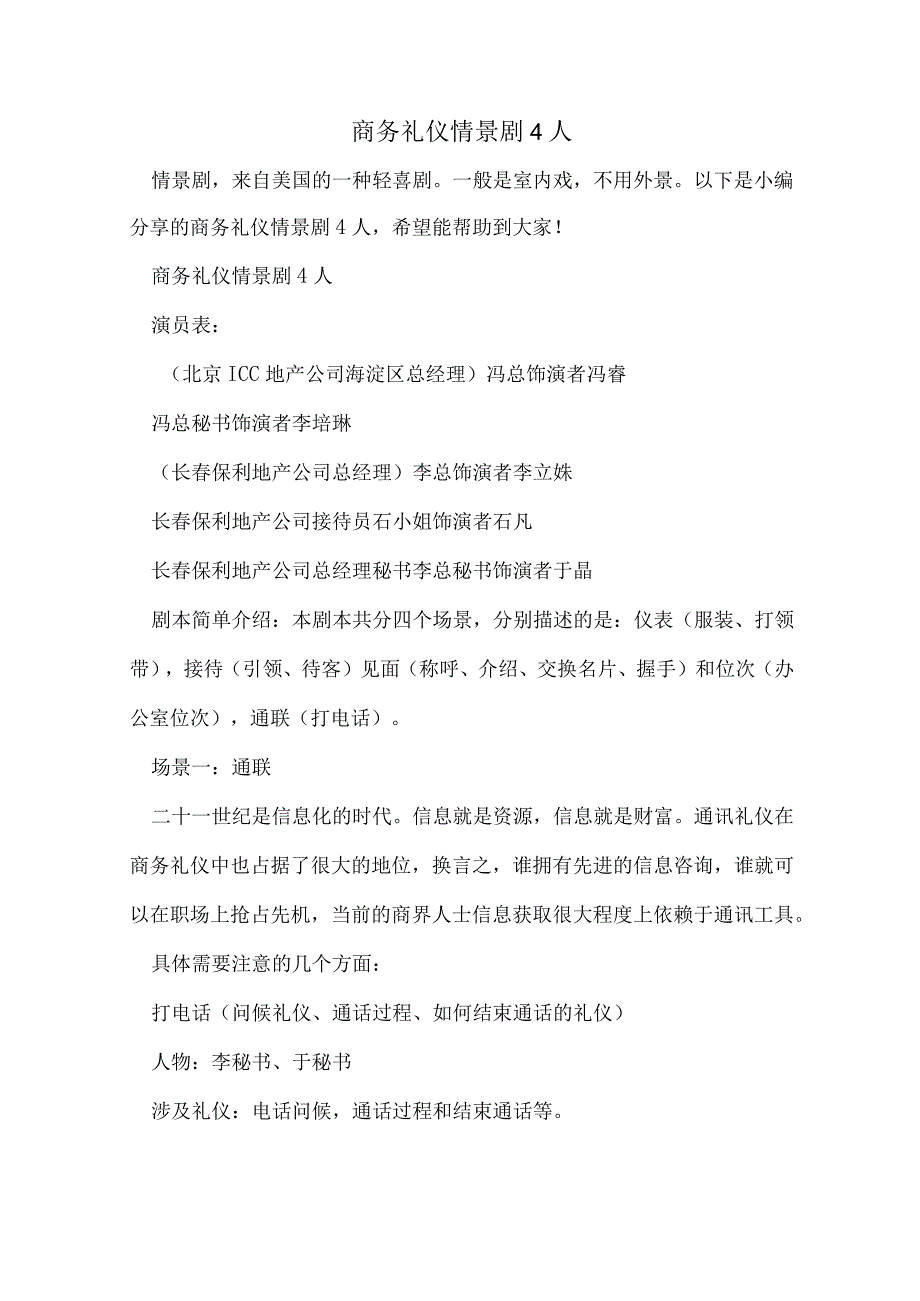 商务礼仪情景剧4人

情景剧，来自美国的一种轻喜剧。一般是室内戏，不用外景。以下是小编分享的商务礼仪情景剧4人，希望能帮助到大家！

商务礼仪情景剧4人

演员表：

（北京ICC地产公司海淀区总经理）冯总饰演者冯睿

冯总秘书饰演者李培琳

（长春保利地产公司总经理）李总饰演者李立姝

长春保利地产公司接待员石小姐饰演者石凡

长春保利地产公司总经理秘书李总秘书饰演者于晶

剧本简单介绍：本剧本共分四个场景，分别描述的是：仪表（服装、打领带），接待（引领、待客）见面（称呼、介绍、交换名片、握手）和位次（办公室位次），通联（打电话）。

场景一：通联

二十一世纪是信息化的时代。信息就是资源，信息就是财富。通讯礼仪在商务礼仪中也占据了很大的地位，换言之，谁拥有先进的信息咨询，谁就可以在职场上抢占先机，当前的商界人士信息获取很大程度上依赖于通讯工具。

具体需要注意的几个方面：

打电话（问候礼仪、通话过程、如何结束通话的礼仪）

人物：李秘书、于秘书

涉及礼仪：电话问候，通话过程和结束通话等。